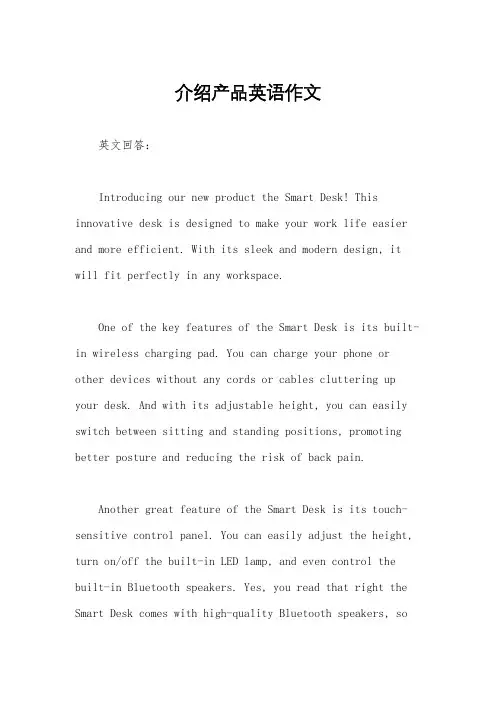 介绍产品英语作文

英文回答：

Introducing our new product the Smart Desk! This innovative desk is designed to make your work life easier and more efficient. With its sleek and modern design, it will fit perfectly in any workspace.

One of the key features of the Smart Desk is its built-in wireless charging pad. You can charge your phone or other devices without any cords or cables cluttering up your desk. And with its adjustable height, you can easily switch between sitting and standing positions, promoting better posture and reducing the risk of back pain.

Another great feature of the Smart Desk is its touch-sensitive control panel. You can easily adjust the height, turn on/off the built-in LED lamp, and even control the built-in Bluetooth speakers. Yes, you read that right the Smart Desk comes with high-quality Bluetooth speakers, so